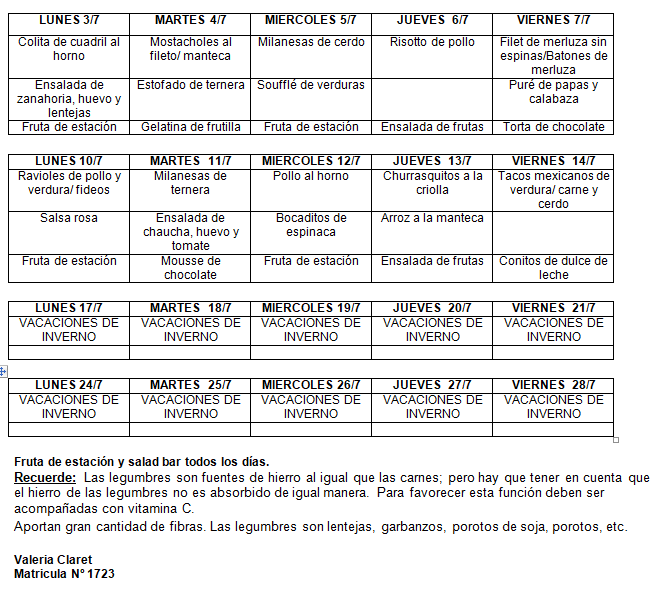 | LUNES 3/7 | MARTES 4/7 | MIERCOLES 5/7 | JUEVES 6/7 | VIERNES 7/7 |
|---|---|---|---|---|
| Colita de cuadril al horno | Mostacholes al fileto/ manteca | Milanesas de cerdo | Risotto de pollo | Filet de merluza sin espinas/Batones de merluza |
| Ensalada de zanahoria, huevo y lentejas | Estofado de ternera | Soufflé de verduras | | Puré de papas y calabaza |
| Fruta de estación | Gelatina de frutilla | Fruta de estación | Ensalada de frutas | Torta de chocolate |

| LUNES 10/7 | MARTES 11/7 | MIERCOLES 12/7 | JUEVES 13/7 | VIERNES 14/7 |
|---|---|---|---|---|
| Ravioles de pollo y verdura/ fideos | Milanesas de ternera | Pollo al horno | Churrasquitos a la criolla | Tacos mexicanos de verdura/ carne y cerdo |
| Salsa rosa | Ensalada de chaucha, huevo y tomate | Bocaditos de espinaca | Arroz a la manteca | |
| Fruta de estación | Mousse de chocolate | Fruta de estación | Ensalada de frutas | Conitos de dulce de leche |

| LUNES 17/7 | MARTES 18/7 | MIERCOLES 19/7 | JUEVES 20/7 | VIERNES 21/7 |
|---|---|---|---|---|
| VACACIONES DE INVERNO | VACACIONES DE INVERNO | VACACIONES DE INVERNO | VACACIONES DE INVERNO | VACACIONES DE INVERNO |
| | | | | |

| LUNES 24/7 | MARTES 25/7 | MIERCOLES 26/7 | JUEVES 27/7 | VIERNES 28/7 |
|---|---|---|---|---|
| VACACIONES DE INVERNO | VACACIONES DE INVERNO | VACACIONES DE INVERNO | VACACIONES DE INVERNO | VACACIONES DE INVERNO |
| | | | | |

Fruta de estación y salad bar todos los días.
Recuerde: Las legumbres son fuentes de hierro al igual que las carnes; pero hay que tener en cuenta que el hierro de las legumbres no es absorbido de igual manera. Para favorecer esta función deben ser acompañadas con vitamina C.
Aportan gran cantidad de fibras. Las legumbres son lentejas, garbanzos, porotos de soja, porotos, etc.

Valeria Claret
Matricula N° 1723